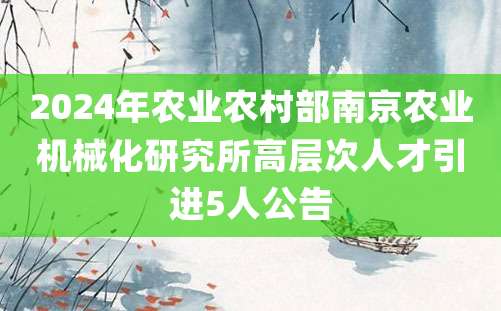 2024年农业农村部南京农业机械化研究所高层次人才引进5人公告